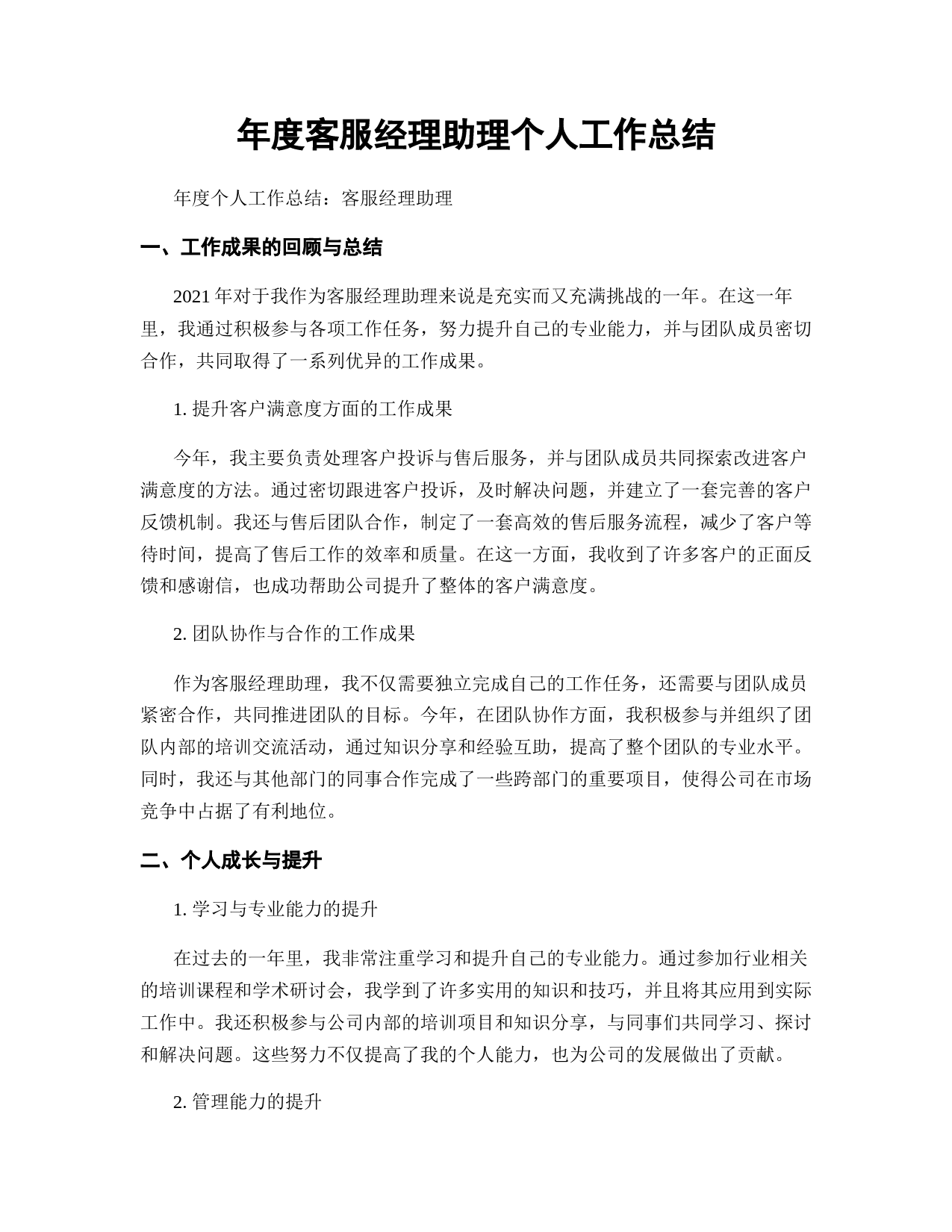 年度客服经理助理个人工作总结

年度个人工作总结：客服经理助理

一、工作成果的回顾与总结

2021 年对于我作为客服经理助理来说是充实而又充满挑战的一年。在这一年里，我通过积极参与各项工作任务，努力提升自己的专业能力，并与团队成员密切合作，共同取得了一系列优异的工作成果。

1. 提升客户满意度方面的工作成果

今年，我主要负责处理客户投诉与售后服务，并与团队成员共同探索改进客户满意度的方法。通过密切跟进客户投诉，及时解决问题，并建立了一套完善的客户反馈机制。我还与售后团队合作，制定了一套高效的售后服务流程，减少了客户等待时间，提高了售后工作的效率和质量。在这一方面，我收到了许多客户的正面反馈和感谢信，也成功帮助公司提升了整体的客户满意度。

2. 团队协作与合作的工作成果

作为客服经理助理，我不仅需要独立完成自己的工作任务，还需要与团队成员紧密合作，共同推进团队的目标。今年，在团队协作方面，我积极参与并组织了团队内部的培训交流活动，通过知识分享和经验互助，提高了整个团队的专业水平。同时，我还与其他部门的同事合作完成了一些跨部门的重要项目，使得公司在市场竞争中占据了有利地位。

二、个人成长与提升

1. 学习与专业能力的提升

在过去的一年里，我非常注重学习和提升自己的专业能力。通过参加行业相关的培训课程和学术研讨会，我学到了许多实用的知识和技巧，并且将其应用到实际工作中。我还积极参与公司内部的培训项目和知识分享，与同事们共同学习、探讨和解决问题。这些努力不仅提高了我的个人能力，也为公司的发展做出了贡献。

2. 管理能力的提升